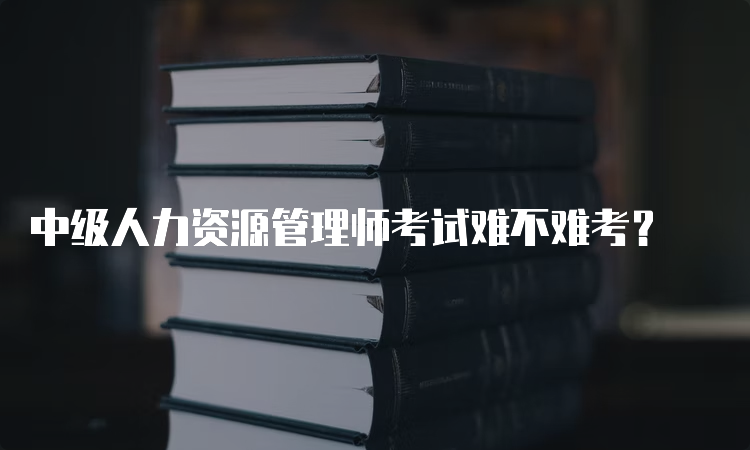 中级人力资源管理师考试难不难考？